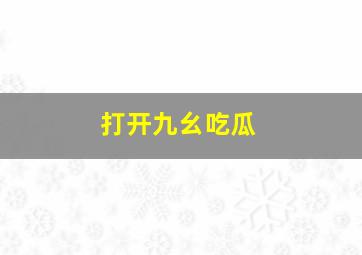 打开九幺吃瓜